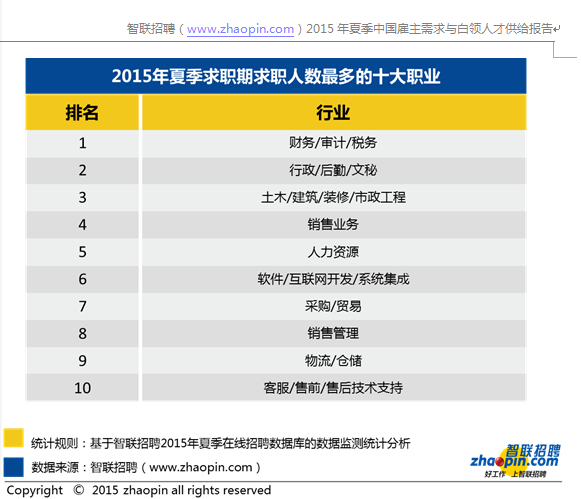 智联招聘（www.zhaopin.com）2015 年夏季中国雇主需求与白领人才供给报告

2015年夏季求职期求职人数最多的十大职业

| 排名 | 行业 |
|---|---|
| 1 | 财务/审计/税务 |
| 2 | 行政/后勤/文秘 |
| 3 | 土木/建筑/装修/市政工程 |
| 4 | 销售业务 |
| 5 | 人力资源 |
| 6 | 软件/互联网开发/系统集成 |
| 7 | 采购/贸易 |
| 8 | 销售管理 |
| 9 | 物流/仓储 |
| 10 | 客服/售前/售后技术支持 |

统计规则：基于智联招聘2015年夏季在线招聘数据库的数据监测统计分析

数据来源：智联招聘（www.zhaopin.com）

智联招聘 zhaopin.com 好工作 上智联招聘

Copyright © 2015 zhaopin all rights reserved